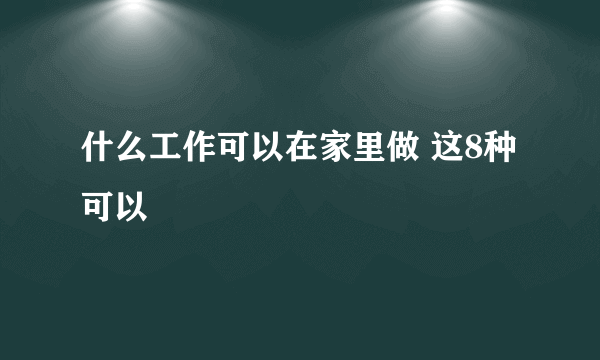 什么工作可以在家里做 这8种可以